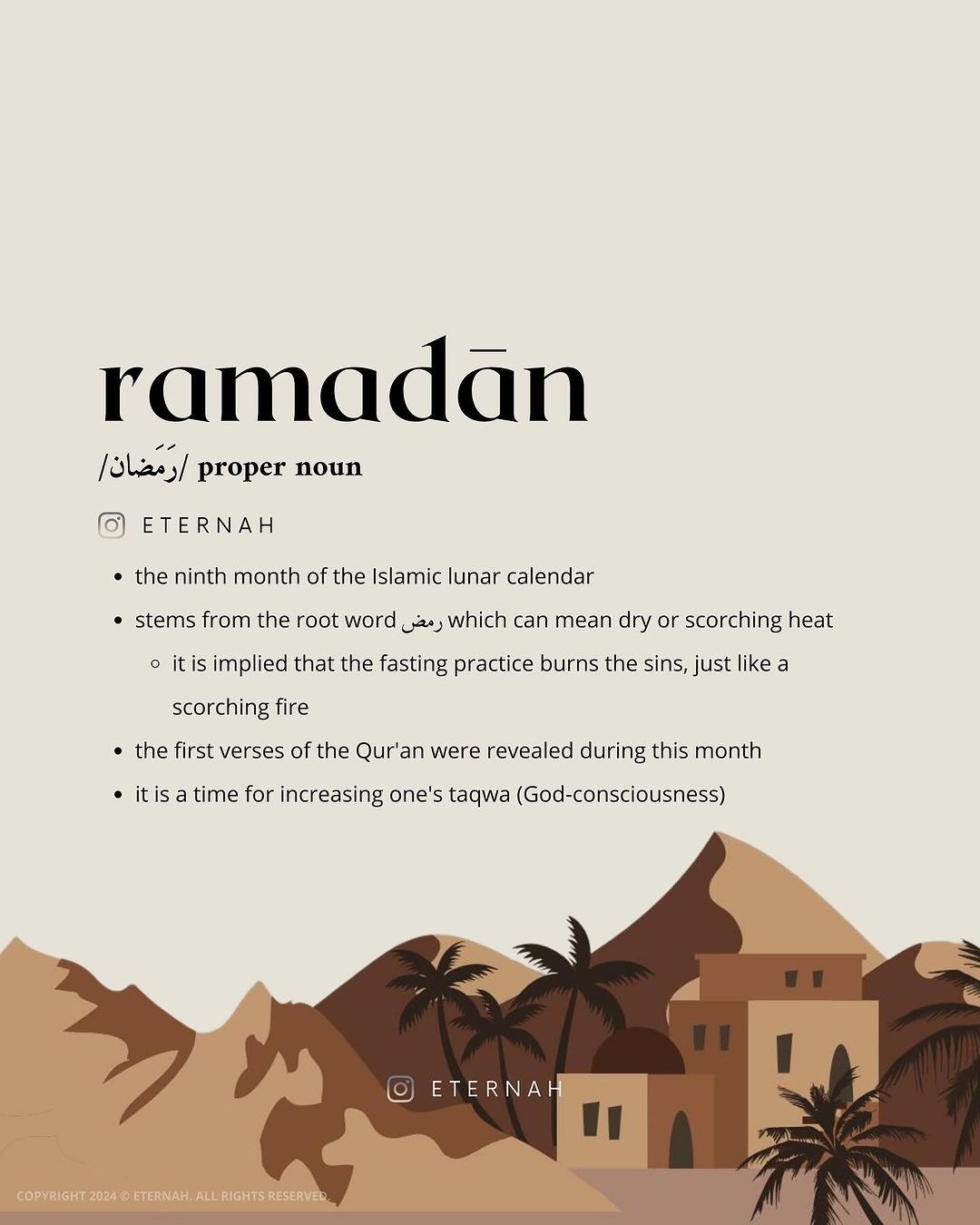 ramadān

/رَمَضان/ proper noun

ETERNAH

- the ninth month of the Islamic lunar calendar
- stems from the root word رمض which can mean dry or scorching heat
  - it is implied that the fasting practice burns the sins, just like a scorching fire
- the first verses of the Qur'an were revealed during this month
- it is a time for increasing one's taqwa (God-consciousness)

ETERNAH

COPYRIGHT 2024 © ETERNAH. ALL RIGHTS RESERVED.